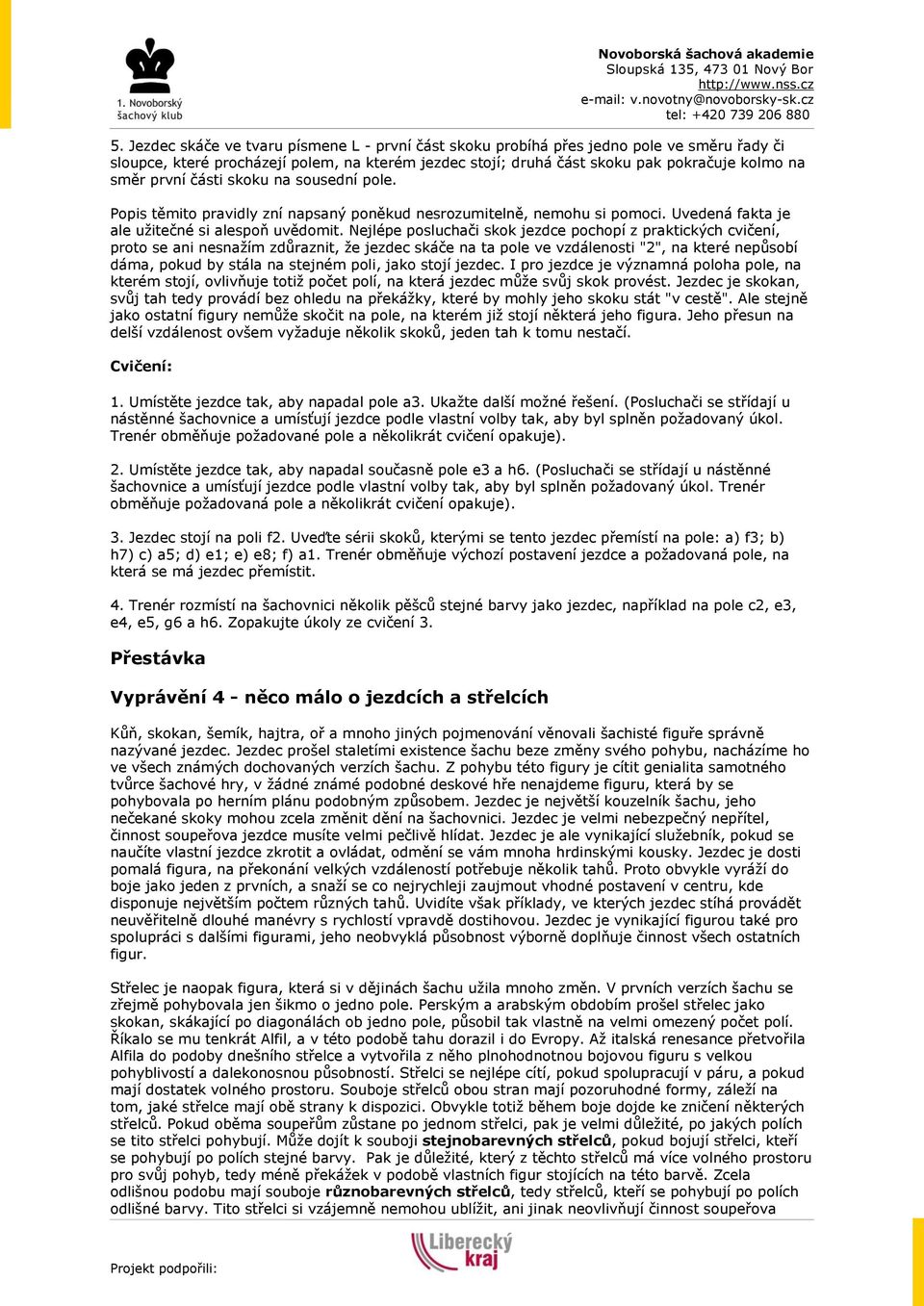 1. Novoborský šachový klub

Novoborská šachová akademie
Sloupská 135, 473 01 Nový Bor
http://www.nss.cz
e-mail: v.novotny@novoborsky-sk.cz
tel: +420 739 206 880

5. Jezdec skáče ve tvaru písmene L - první část skoku probíhá přes jedno pole ve směru řady či sloupce, které procházejí polem, na kterém jezdec stojí; druhá část skoku pak pokračuje kolmo na směr první části skoku na sousední pole.

Popis těmito pravidly zní napsaný poněkud nesrozumitelně, nemohu si pomoci. Uvedená fakta je ale užitečné si alespoň uvědomit. Nejlépe posluchači skok jezdce pochopí z praktických cvičení, proto se ani nesnažím zdůraznit, že jezdec skáče na ta pole ve vzdálenosti "2", na které nepůsobí dáma, pokud by stála na stejném poli, jako stojí jezdec. I pro jezdce je významná poloha pole, na kterém stojí, ovlivňuje totiž počet polí, na která jezdec může svůj skok provést. Jezdec je skokan, svůj tah tedy provádí bez ohledu na překážky, které by mohly jeho skoku stát "v cestě". Ale stejně jako ostatní figury nemůže skočit na pole, na kterém již stojí některá jeho figura. Jeho přesun na delší vzdálenost ovšem vyžaduje několik skoků, jeden tah k tomu nestačí.

Cvičení:

1. Umístěte jezdce tak, aby napadal pole a3. Ukažte další možné řešení. (Posluchači se střídají u nástěnné šachovnice a umísťují jezdce podle vlastní volby tak, aby byl splněn požadovaný úkol. Trenér obměňuje požadované pole a několikrát cvičení opakuje).

2. Umístěte jezdce tak, aby napadal současně pole e3 a h6. (Posluchači se střídají u nástěnné šachovnice a umísťují jezdce podle vlastní volby tak, aby byl splněn požadovaný úkol. Trenér obměňuje požadovaná pole a několikrát cvičení opakuje).

3. Jezdec stojí na poli f2. Uveďte sérii skoků, kterými se tento jezdec přemístí na pole: a) f3; b) h7) c) a5; d) e1; e) e8; f) a1. Trenér obměňuje výchozí postavení jezdce a požadovaná pole, na která se má jezdec přemístit.

4. Trenér rozmístí na šachovnici několik pěšců stejné barvy jako jezdec, například na pole c2, e3, e4, e5, g6 a h6. Zopakujte úkoly ze cvičení 3.

Přestávka

Vyprávění 4 - něco málo o jezdcích a střelcích

Kůň, skokan, šemík, hajtra, oř a mnoho jiných pojmenování věnovali šachisté figuře správně nazývané jezdec. Jezdec prošel staletími existence šachu beze změny svého pohybu, nacházíme ho ve všech známých dochovaných verzích šachu. Z pohybu této figury je cítit genialita samotného tvůrce šachové hry, v žádné známé podobné deskové hře nenajdeme figuru, která by se pohybovala po herním plánu podobným způsobem. Jezdec je největší kouzelník šachu, jeho nečekané skoky mohou zcela změnit dění na šachovnici. Jezdec je velmi nebezpečný nepřítel, činnost soupeřova jezdce musíte velmi pečlivě hlídat. Jezdec je ale vynikající služebník, pokud se naučíte vlastní jezdce zkrotit a ovládat, odmění se vám mnoha hrdinskými kousky. Jezdec je dosti pomalá figura, na překonání velkých vzdáleností potřebuje několik tahů. Proto obvykle vyráží do boje jako jeden z prvních, a snaží se co nejrychleji zaujmout vhodné postavení v centru, kde disponuje největším počtem různých tahů. Uvidíte však příklady, ve kterých jezdec stíhá provádět neuvěřitelně dlouhé manévry s rychlostí vpravdě dostihovou. Jezdec je vynikající figurou také pro spolupráci s dalšími figurami, jeho neobvyklá působnost výborně doplňuje činnost všech ostatních figur.

Střelec je naopak figura, která si v dějinách šachu užila mnoho změn. V prvních verzích šachu se zřejmě pohybovala jen šikmo o jedno pole. Perským a arabským obdobím prošel střelec jako skokan, skákající po diagonálách ob jedno pole, působil tak vlastně na velmi omezený počet polí. Říkalo se mu tenkrát Alfil, a v této podobě tahu dorazil i do Evropy. Až italská renesance přetvořila Alfila do podoby dnešního střelce a vytvořila z něho plnohodnotnou bojovou figuru s velkou pohyblivostí a dalekonosnou působností. Střelci se nejlépe cítí, pokud spolupracují v páru, a pokud mají dostatek volného prostoru. Souboje střelců obou stran mají pozoruhodné formy, záleží na tom, jaké střelce mají obě strany k dispozici. Obvykle totiž během boje dojde ke zničení některých střelců. Pokud oběma soupeřům zůstane po jednom střelci, pak je velmi důležité, po jakých polích se tito střelci pohybují. Může dojít k souboji stejnobarevných střelců, pokud bojují střelci, kteří se pohybují po polích stejné barvy. Pak je důležité, který z těchto střelců má více volného prostoru pro svůj pohyb, tedy méně překážek v podobě vlastních figur stojících na této barvě. Zcela odlišnou podobu mají souboje různobarevných střelců, tedy střelců, kteří se pohybují po polích odlišné barvy. Tito střelci si vzájemně nemohou ublížit, ani jinak neovlivňují činnost soupeřova

Projekt podpořili:

Liberecký kraj